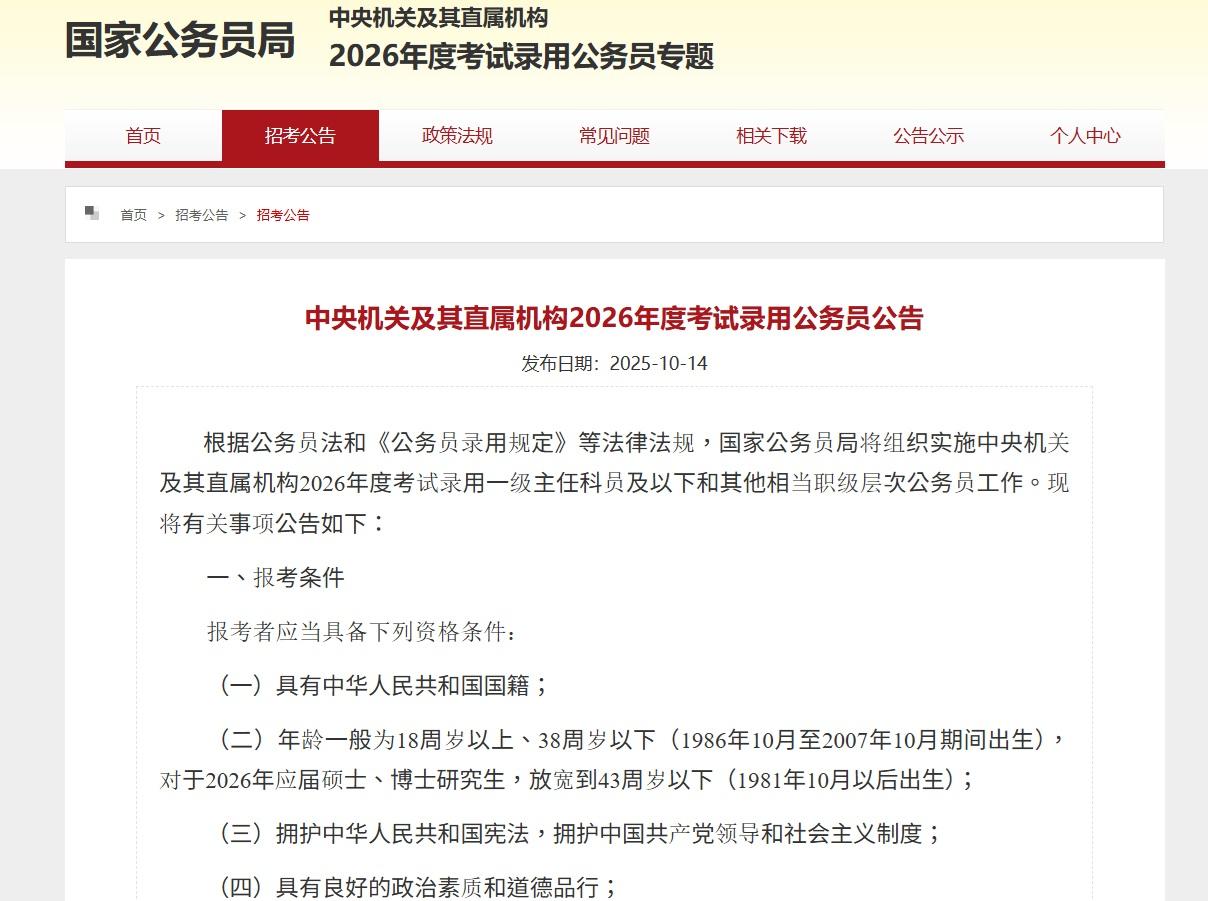 国家公务员局

中央机关及其直属机构
2026年度考试录用公务员专题

首页 招考公告 政策法规 常见问题 相关下载 公告公示 个人中心

首页 > 招考公告 > 招考公告

中央机关及其直属机构2026年度考试录用公务员公告

发布日期：2025-10-14

根据公务员法和《公务员录用规定》等法律法规，国家公务员局将组织实施中央机关及其直属机构2026年度考试录用一级主任科员及以下和其他相当职级层次公务员工作。现将有关事项公告如下：

一、报考条件

报考者应当具备下列资格条件：

（一）具有中华人民共和国国籍；

（二）年龄一般为18周岁以上、38周岁以下（1986年10月至2007年10月期间出生），对于2026年应届硕士、博士研究生，放宽到43周岁以下（1981年10月以后出生）；

（三）拥护中华人民共和国宪法，拥护中国共产党领导和社会主义制度；

（四）具有良好的政治素质和道德品行；